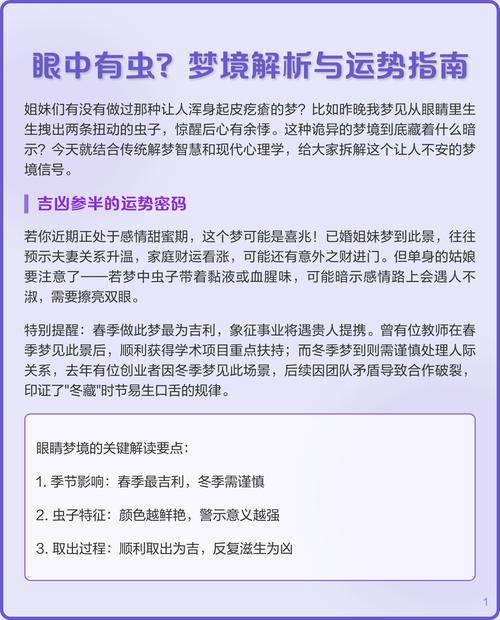 眼中有虫？梦境解析与运势指南

姐妹们有没有做过那种让人浑身起皮疙瘩的梦？比如昨晚我梦见从眼睛里生生拽出两条扭动的虫子，惊醒后心有余悸。这种诡异的梦境到底藏着什么暗示？今天就结合传统解梦智慧和现代心理学，给大家拆解这个让人不安的梦境信号。

吉凶参半的运势密码

若你近期正处于感情甜蜜期，这个梦可能是喜兆！已婚姐妹梦到此景，往往预示夫妻关系升温，家庭财运看涨，可能还有意外之财进门。但单身的姑娘要注意了——若梦中虫子带着黏液或血腥味，可能暗示感情路上会遇人不淑，需要擦亮双眼。

特别提醒：春季做此梦最为吉利，象征事业将遇贵人提携。曾有位教师在春季梦见此景后，顺利获得学术项目重点扶持；而冬季梦到则需谨慎处理人际关系，去年有位创业者因冬季梦见此场景，后续因团队矛盾导致合作破裂，印证了"冬藏"时节易生口舌的规律。

眼睛梦境的关键解读要点：

1. 季节影响：春季最吉利，冬季需谨慎

2. 虫子特征：颜色越鲜艳，警示意义越强

3. 取出过程：顺利取出为吉，反复滋生为凶

1